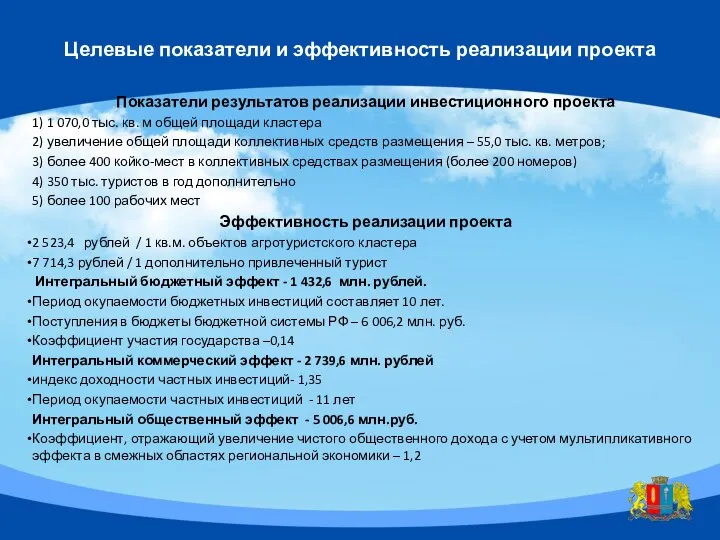 Целевые показатели и эффективность реализации проекта

Показатели результатов реализации инвестиционного проекта

1) 1 070,0 тыс. кв. м общей площади кластера
2) увеличение общей площади коллективных средств размещения – 55,0 тыс. кв. метров;
3) более 400 койко-мест в коллективных средствах размещения (более 200 номеров)
4) 350 тыс. туристов в год дополнительно
5) более 100 рабочих мест

Эффективность реализации проекта

•2 523,4 рублей / 1 кв.м. объектов агротуристского кластера
•7 714,3 рублей / 1 дополнительно привлеченный турист

Интегральный бюджетный эффект - 1 432,6 млн. рублей.

•Период окупаемости бюджетных инвестиций составляет 10 лет.
•Поступления в бюджеты бюджетной системы РФ – 6 006,2 млн. руб.
•Коэффициент участия государства –0,14

Интегральный коммерческий эффект - 2 739,6 млн. рублей

•индекс доходности частных инвестиций- 1,35
•Период окупаемости частных инвестиций - 11 лет

Интегральный общественный эффект - 5 006,6 млн.руб.

•Коэффициент, отражающий увеличение чистого общественного дохода с учетом мультипликативного эффекта в смежных областях региональной экономики – 1,2